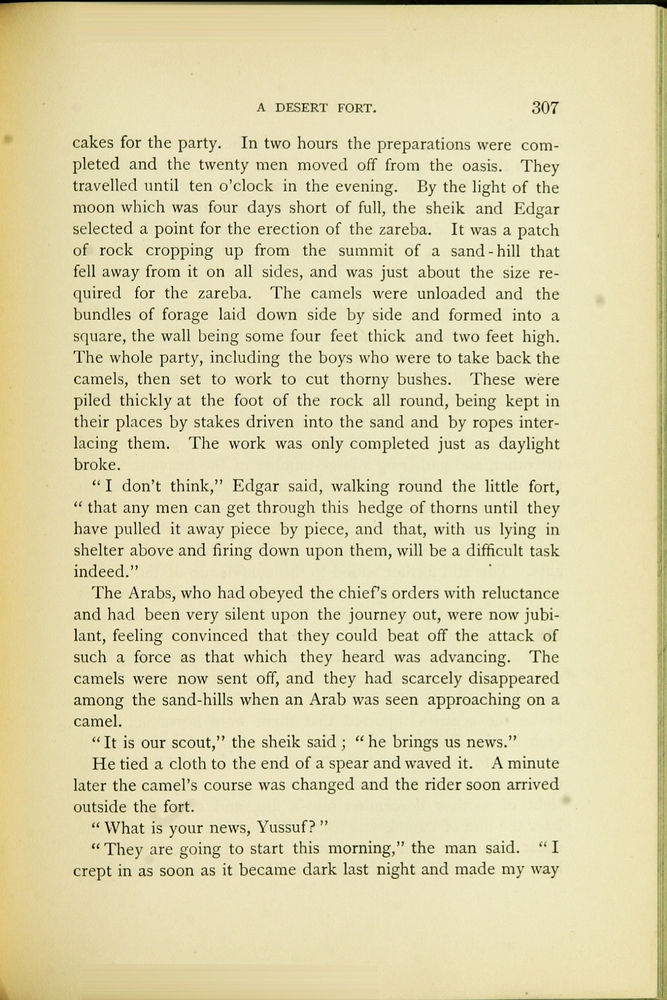 A DESERT FORT. 307

cakes for the party. In two hours the preparations were completed and the twenty men moved off from the oasis. They travelled until ten o'clock in the evening. By the light of the moon which was four days short of full, the sheik and Edgar selected a point for the erection of the zareba. It was a patch of rock cropping up from the summit of a sand-hill that fell away from it on all sides, and was just about the size required for the zareba. The camels were unloaded and the bundles of forage laid down side by side and formed into a square, the wall being some four feet thick and two feet high. The whole party, including the boys who were to take back the camels, then set to work to cut thorny bushes. These were piled thickly at the foot of the rock all round, being kept in their places by stakes driven into the sand and by ropes interlacing them. The work was only completed just as daylight broke.

"I don't think," Edgar said, walking round the little fort, "that any men can get through this hedge of thorns until they have pulled it away piece by piece, and that, with us lying in shelter above and firing down upon them, will be a difficult task indeed."

The Arabs, who had obeyed the chief's orders with reluctance and had been very silent upon the journey out, were now jubilant, feeling convinced that they could beat off the attack of such a force as that which they heard was advancing. The camels were now sent off, and they had scarcely disappeared among the sand-hills when an Arab was seen approaching on a camel.

"It is our scout," the sheik said; "he brings us news."

He tied a cloth to the end of a spear and waved it. A minute later the camel's course was changed and the rider soon arrived outside the fort.

"What is your news, Yussuf?"

"They are going to start this morning," the man said. "I crept in as soon as it became dark last night and made my way